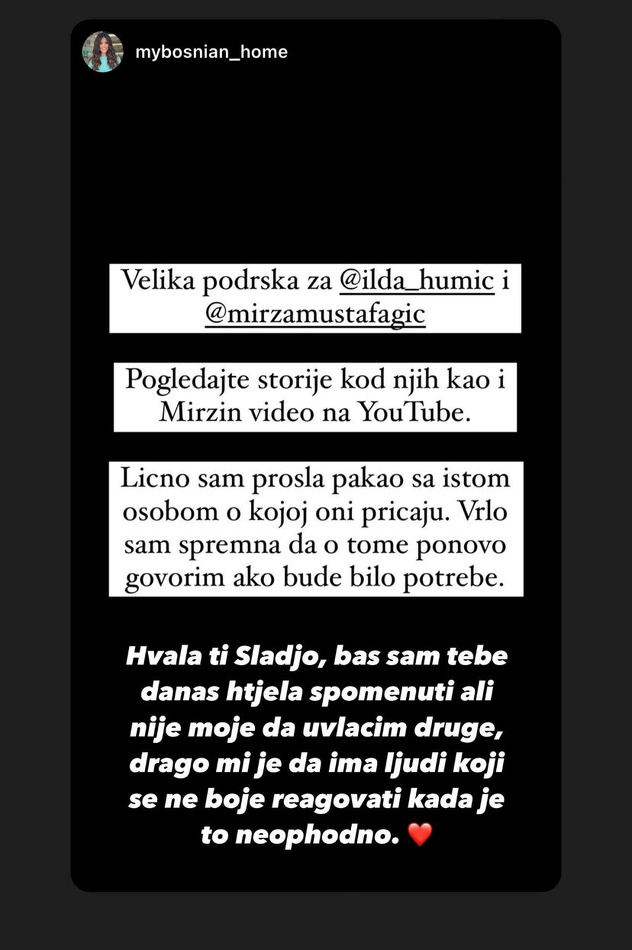 mybosnian_home

Velika podrska za @ilda_humic i @mirzamustafagic

Pogledajte storije kod njih kao i Mirzin video na YouTube.

Licno sam prosla pakao sa istom osobom o kojoj oni pricaju. Vrlo sam spremna da o tome ponovo govorim ako bude bilo potrebe.

Hvala ti Sladjo, bas sam tebe danas htjela spomenuti ali nije moje da uvlacim druge, drago mi je da ima ljudi koji se ne boje reagovati kada je to neophodno. ❤️